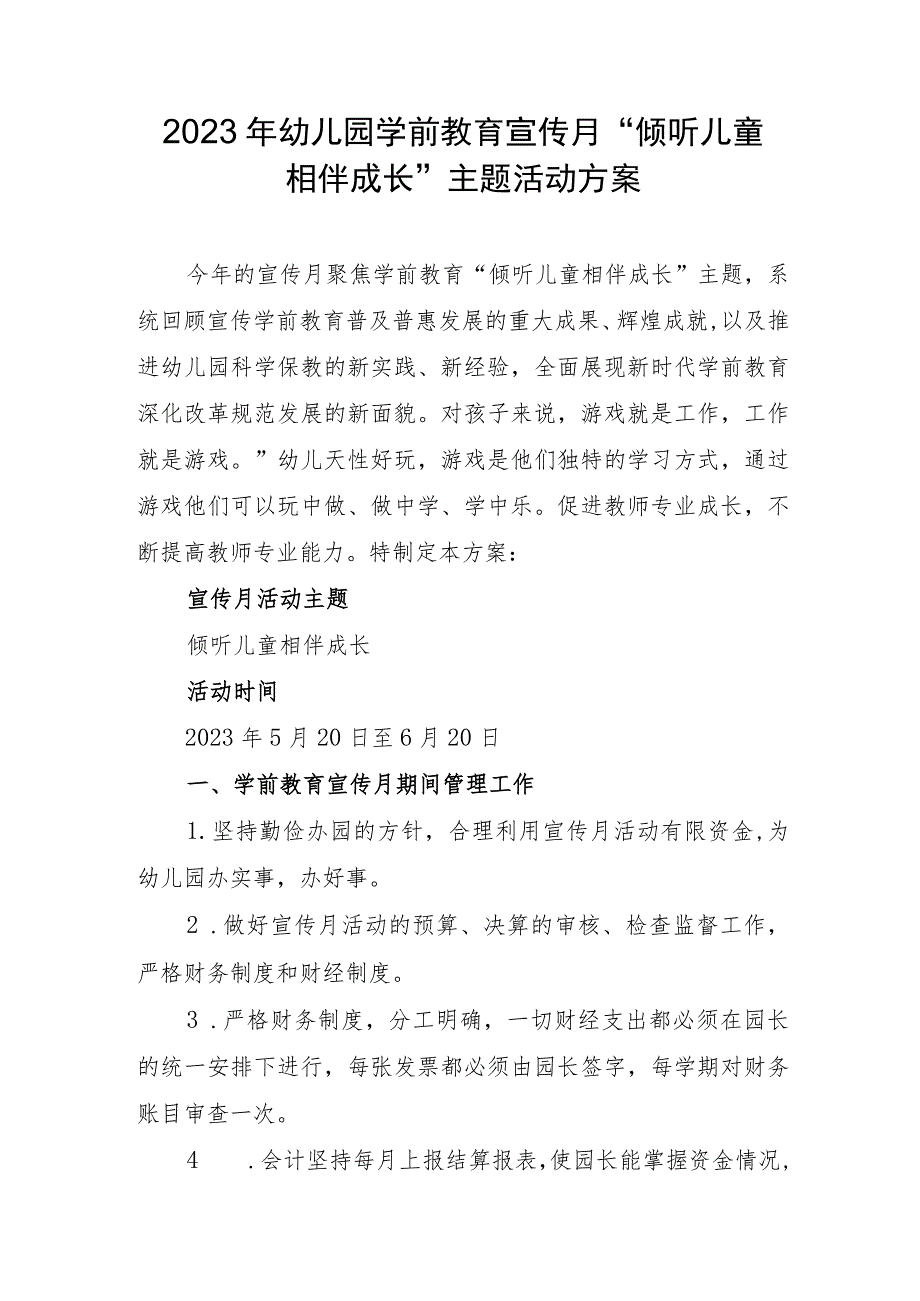 2023年幼儿园学前教育宣传月“倾听儿童相伴成长”主题活动方案

今年的宣传月聚焦学前教育“倾听儿童相伴成长”主题，系统回顾宣传学前教育普及普惠发展的重大成果、辉煌成就,以及推进幼儿园科学保教的新实践、新经验，全面展现新时代学前教育深化改革规范发展的新面貌。对孩子来说，游戏就是工作，工作就是游戏。”幼儿天性好玩，游戏是他们独特的学习方式，通过游戏他们可以玩中做、做中学、学中乐。促进教师专业成长，不断提高教师专业能力。特制定本方案：

宣传月活动主题

倾听儿童相伴成长

活动时间

2023年5月20日至6月20日

一、学前教育宣传月期间管理工作

1.坚持勤俭办园的方针，合理利用宣传月活动有限资金,为幼儿园办实事，办好事。

2.做好宣传月活动的预算、决算的审核、检查监督工作，严格财务制度和财经制度。

3.严格财务制度，分工明确，一切财经支出都必须在园长的统一安排下进行，每张发票都必须由园长签字，每学期对财务账目审查一次。

4 .会计坚持每月上报结算报表,使园长能掌握资金情况,